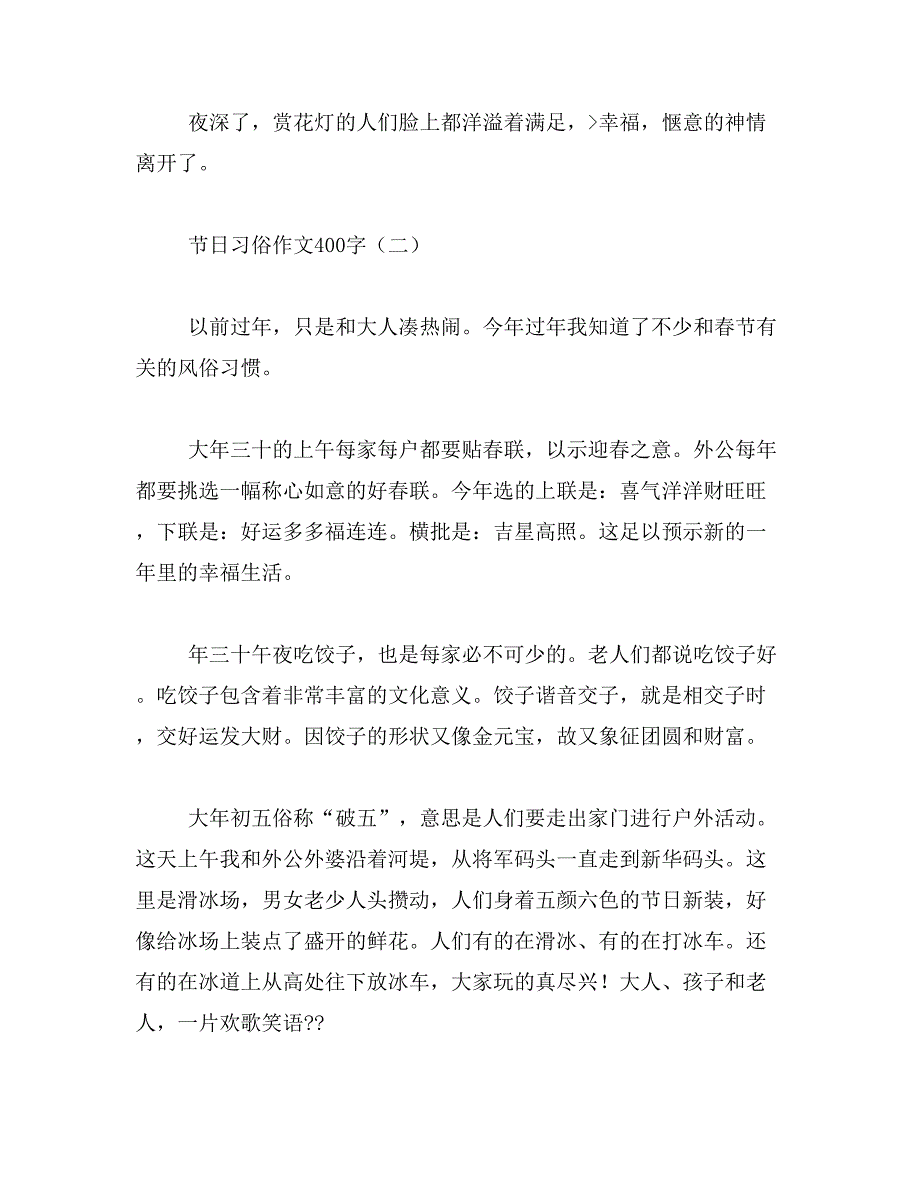 夜深了，赏花灯的人们脸上都洋溢着满足，>幸福，惬意的神情离开了。

节日习俗作文400字（二）

以前过年，只是和大人凑热闹。今年过年我知道了不少和春节有关的风俗习惯。

大年三十的上午每家每户都要贴春联，以示迎春之意。外公每年都要挑选一幅称心如意的好春联。今年选的上联是：喜气洋洋财旺旺，下联是：好运多多福连连。横批是：吉星高照。这足以预示新的一年里的幸福生活。

年三十午夜吃饺子，也是每家必不可少的。老人们都说吃饺子好。吃饺子包含着非常丰富的文化意义。饺子谐音交子，就是相交子时，交好运发大财。因饺子的形状又像金元宝，故又象征团圆和财富。

大年初五俗称“破五”，意思是人们要走出家门进行户外活动。这天上午我和外公外婆沿着河堤，从将军码头一直走到新华码头。这里是滑冰场，男女老少人头攒动，人们身着五颜六色的节日新装，好像给冰场上装点了盛开的鲜花。人们有的在滑冰、有的在打冰车。还有的在冰道上从高处往下放冰车，大家玩的真尽兴！大人、孩子和老人，一片欢歌笑语??